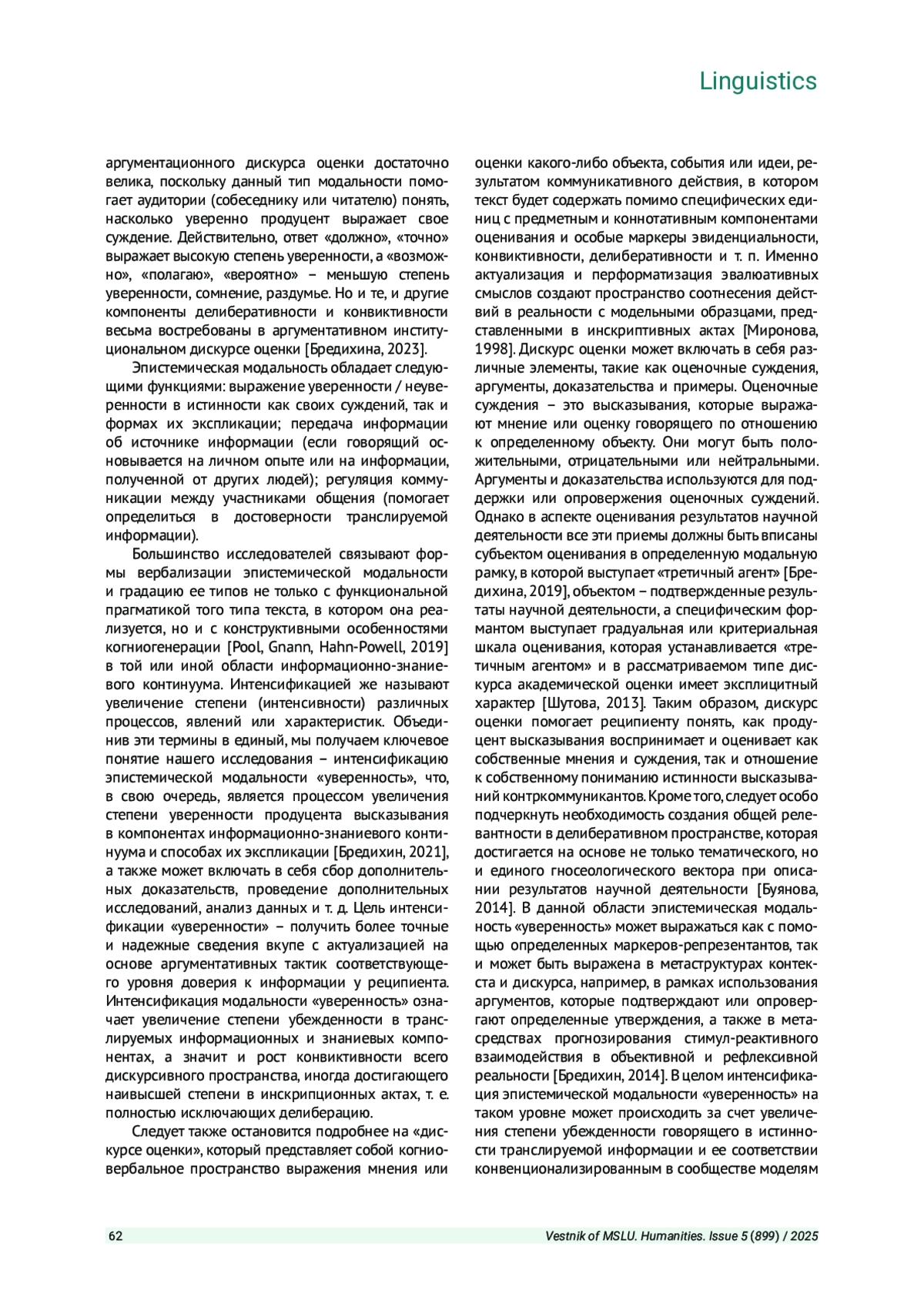 Linguistics

аргументационного дискурса оценки достаточно велика, поскольку данный тип модальности помогает аудитории (собеседнику или читателю) понять, насколько уверенно продуцент выражает свое суждение. Действительно, ответ «должно», «точно» выражает высокую степень уверенности, а «возможно», «полагаю», «вероятно» – меньшую степень уверенности, сомнение, раздумье. Но и те, и другие компоненты делиберативности и конвиктивности весьма востребованы в аргументативном институциональном дискурсе оценки [Бредихина, 2023].

Эпистемическая модальность обладает следующими функциями: выражение уверенности / неуверенности в истинности как своих суждений, так и формах их экспликации; передача информации об источнике информации (если говорящий основывается на личном опыте или на информации, полученной от других людей); регуляция коммуникации между участниками общения (помогает определиться в достоверности транслируемой информации).

Большинство исследователей связывают формы вербализации эпистемической модальности и градацию ее типов не только с функциональной прагматикой того типа текста, в котором она реализуется, но и с конструктивными особенностями когниогенерации [Pool, Gnann, Hahn-Powell, 2019] в той или иной области информационно-знаниевого континуума. Интенсификацией же называют увеличение степени (интенсивности) различных процессов, явлений или характеристик. Объединив эти термины в единый, мы получаем ключевое понятие нашего исследования – интенсификацию эпистемической модальности «уверенность», что, в свою очередь, является процессом увеличения степени уверенности продуцента высказывания в компонентах информационно-знаниевого континуума и способах их экспликации [Бредихин, 2021], а также может включать в себя сбор дополнительных доказательств, проведение дополнительных исследований, анализ данных и т. д. Цель интенсификации «уверенности» – получить более точные и надежные сведения вкупе с актуализацией на основе аргументативных тактик соответствующего уровня доверия к информации у реципиента. Интенсификация модальности «уверенность» означает увеличение степени убежденности в транслируемых информационных и знаниевых компонентах, а значит и рост конвиктивности всего дискурсивного пространства, иногда достигающего наивысшей степени в инскрипционных актах, т. е. полностью исключающих делиберацию.

Следует также остановится подробнее на «дискурсе оценки», который представляет собой когниовербальное пространство выражения мнения или оценки какого-либо объекта, события или идеи, результатом коммуникативного действия, в котором текст будет содержать помимо специфических единиц с предметным и коннотативным компонентами оценивания и особые маркеры эвиденциальности, конвиктивности, делиберативности и т. п. Именно актуализация и перформатизация эвалюативных смыслов создают пространство соотнесения действий в реальности с модельными образцами, представленными в инскриптивных актах [Миронова, 1998]. Дискурс оценки может включать в себя различные элементы, такие как оценочные суждения, аргументы, доказательства и примеры. Оценочные суждения – это высказывания, которые выражают мнение или оценку говорящего по отношению к определенному объекту. Они могут быть положительными, отрицательными или нейтральными. Аргументы и доказательства используются для поддержки или опровержения оценочных суждений. Однако в аспекте оценивания результатов научной деятельности все эти приемы должны быть вписаны субъектом оценивания в определенную модальную рамку, в которой выступает «третичный агент» [Бредихина, 2019], объектом – подтвержденные результаты научной деятельности, а специфическим формантом выступает градуальная или критериальная шкала оценивания, которая устанавливается «третичным агентом» и в рассматриваемом типе дискурса академической оценки имеет эксплицитный характер [Шутова, 2013]. Таким образом, дискурс оценки помогает реципиенту понять, как продуцент высказывания воспринимает и оценивает как собственные мнения и суждения, так и отношение к собственному пониманию истинности высказываний контркоммуникантов. Кроме того, следует особо подчеркнуть необходимость создания общей релевантности в делиберативном пространстве, которая достигается на основе не только тематического, но и единого гносеологического вектора при описании результатов научной деятельности [Буянова, 2014]. В данной области эпистемическая модальность «уверенность» может выражаться как с помощью определенных маркеров-репрезентантов, так и может быть выражена в метаструктурах контекста и дискурса, например, в рамках использования аргументов, которые подтверждают или опровергают определенные утверждения, а также в метасредствах прогнозирования стимул-реактивного взаимодействия в объективной и рефлексивной реальности [Бредихин, 2014]. В целом интенсификация эпистемической модальности «уверенность» на таком уровне может происходить за счет увеличения степени убежденности говорящего в истинности транслируемой информации и ее соответствии конвенционализированным в сообществе моделям

62 Vestnik of MSLU. Humanities. Issue 5 (899) / 2025